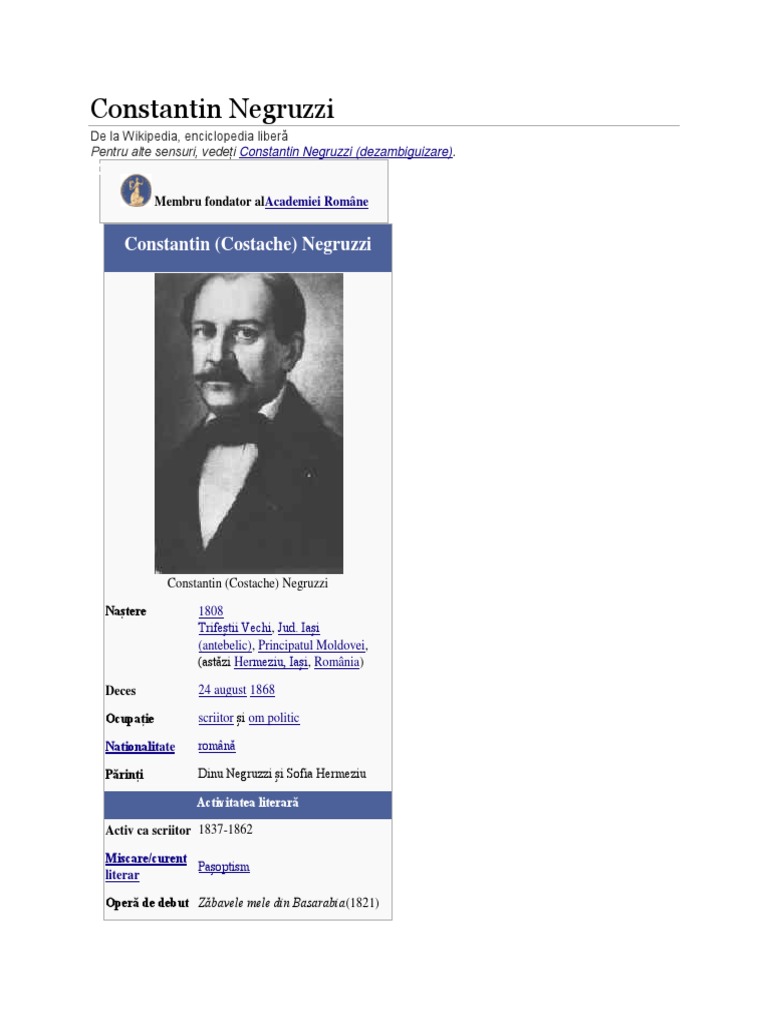 Constantin Negruzzi

De la Wikipedia, enciclopedia liberă

Pentru alte sensuri, vedeți Constantin Negruzzi (dezambiguizare).

Membru fondator alAcademiei Române

Constantin (Costache) Negruzzi

Constantin (Costache) Negruzzi

Naștere
1808
Trifeștii Vechi, Jud. Iași (antebelic), Principatul Moldovei, (astăzi Hermeziu, Iași, România)

Deces
24 august 1868

Ocupație
scriitor și om politic

Naționalitate
română

Părinți
Dinu Negruzzi și Sofia Hermeziu

Activitatea literară

Activ ca scriitor
1837-1862

Mișcare/curent literar
Pașoptism

Operă de debut
Zăbavele mele din Basarabia(1821)